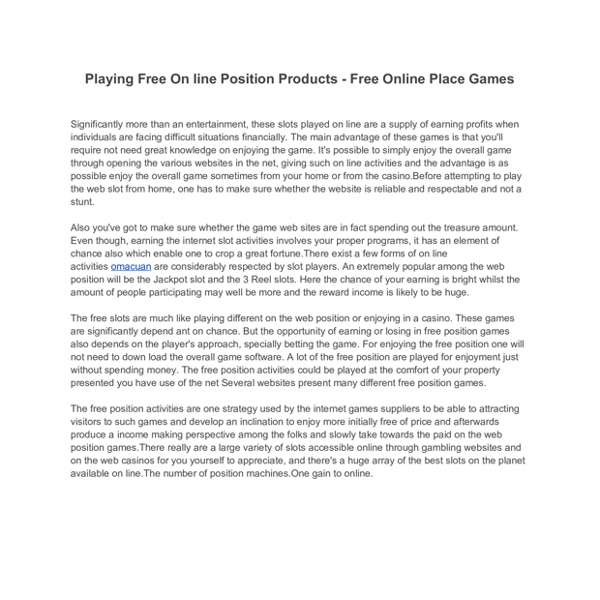 Playing Free On line Position Products - Free Online Place Games

Significantly more than an entertainment, these slots played on line are a supply of earning profits when individuals are facing difficult situations financially. The main advantage of these games is that you'll require not need great knowledge on enjoying the game. It's possible to simply enjoy the overall game through opening the various websites in the net, giving such on line activities and the advantage is as possible enjoy the overall game sometimes from your home or from the casino.Before attempting to play the web slot from home, one has to make sure whether the website is reliable and respectable and not a stunt.

Also you've got to make sure whether the game web sites are in fact spending out the treasure amount. Even though, earning the internet slot activities involves your proper programs, it has an element of chance also which enable one to crop a great fortune.There exist a few forms of on line activities omacuan are considerably respected by slot players. An extremely popular among the web position will be the Jackpot slot and the 3 Reel slots. Here the chance of your earning is bright whilst the amount of people participating may well be more and the reward income is likely to be huge.

The free slots are much like playing different on the web position or enjoying in a casino. These games are significantly depend ant on chance. But the opportunity of earning or losing in free position games also depends on the player's approach, specially betting the game. For enjoying the free position one will not need to down load the overall game software. A lot of the free position are played for enjoyment just without spending money. The free position activities could be played at the comfort of your property presented you have use of the net Several websites present many different free position games.

The free position activities are one strategy used by the internet games suppliers to be able to attracting visitors to such games and develop an inclination to enjoy more initially free of price and afterwards produce a income making perspective among the folks and slowly take towards the paid on the web position games.There really are a large variety of slots accessible online through gambling websites and on the web casinos for you yourself to appreciate, and there's a huge array of the best slots on the planet available on line.The number of position machines.One gain to online.